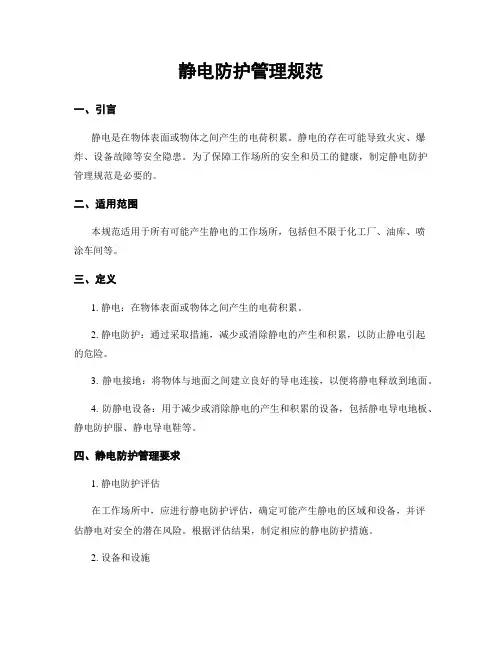 静电防护管理规范

一、引言

静电是在物体表面或物体之间产生的电荷积累。静电的存在可能导致火灾、爆炸、设备故障等安全隐患。为了保障工作场所的安全和员工的健康，制定静电防护管理规范是必要的。

二、适用范围

本规范适用于所有可能产生静电的工作场所，包括但不限于化工厂、油库、喷涂车间等。

三、定义

1. 静电：在物体表面或物体之间产生的电荷积累。

2. 静电防护：通过采取措施，减少或消除静电的产生和积累，以防止静电引起的危险。

3. 静电接地：将物体与地面之间建立良好的导电连接，以便将静电释放到地面。

4. 防静电设备：用于减少或消除静电的产生和积累的设备，包括静电导电地板、静电防护服、静电导电鞋等。

四、静电防护管理要求

1. 静电防护评估

在工作场所中，应进行静电防护评估，确定可能产生静电的区域和设备，并评估静电对安全的潜在风险。根据评估结果，制定相应的静电防护措施。

2. 设备和设施